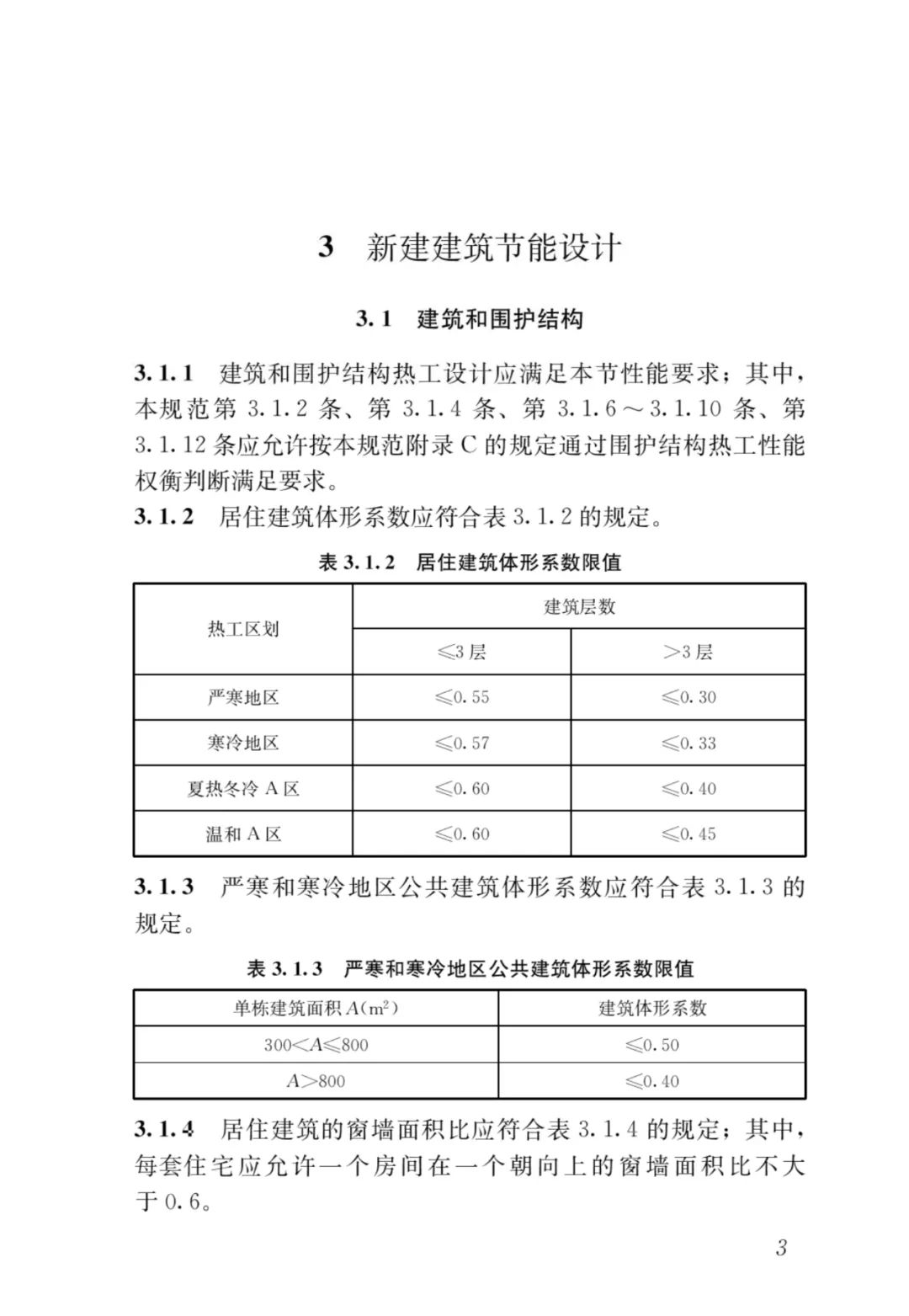 3 新建建筑节能设计

3.1 建筑和围护结构

3.1.1 建筑和围护结构热工设计应满足本节性能要求；其中，本规范第 3.1.2 条、第 3.1.4 条、第 3.1.6～3.1.10 条、第 3.1.12 条应允许按本规范附录 C 的规定通过围护结构热工性能权衡判断满足要求。

3.1.2 居住建筑体形系数应符合表 3.1.2 的规定。

表 3.1.2 居住建筑体形系数限值

| 热工区划 | 建筑层数 | |
|---|---|---|
| | ≤3 层 | >3 层 |
| 严寒地区 | ≤0.55 | ≤0.30 |
| 寒冷地区 | ≤0.57 | ≤0.33 |
| 夏热冬冷 A 区 | ≤0.60 | ≤0.40 |
| 温和 A 区 | ≤0.60 | ≤0.45 |

3.1.3 严寒和寒冷地区公共建筑体形系数应符合表 3.1.3 的规定。

表 3.1.3 严寒和寒冷地区公共建筑体形系数限值

| 单栋建筑面积 $A$($m^2$) | 建筑体形系数 |
|---|---|
| $300<A\leq800$ | ≤0.50 |
| $A>800$ | ≤0.40 |

3.1.4 居住建筑的窗墙面积比应符合表 3.1.4 的规定；其中，每套住宅应允许一个房间在一个朝向上的窗墙面积比不大于 0.6。

3